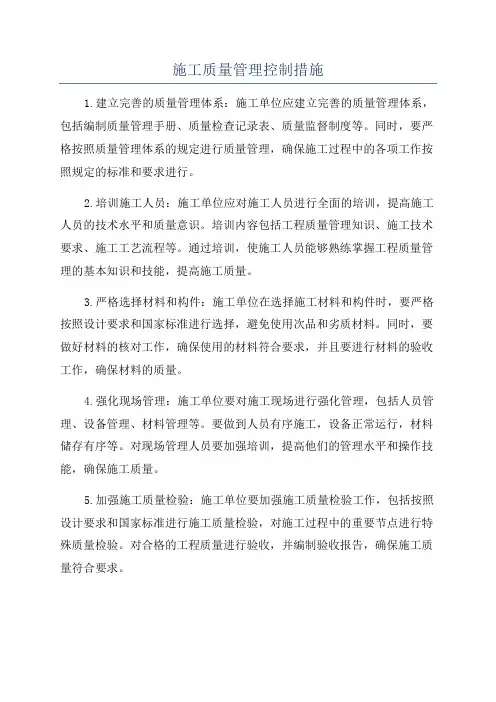 施工质量管理控制措施

1.建立完善的质量管理体系：施工单位应建立完善的质量管理体系，包括编制质量管理手册、质量检查记录表、质量监督制度等。同时，要严格按照质量管理体系的规定进行质量管理，确保施工过程中的各项工作按照规定的标准和要求进行。

2.培训施工人员：施工单位应对施工人员进行全面的培训，提高施工人员的技术水平和质量意识。培训内容包括工程质量管理知识、施工技术要求、施工工艺流程等。通过培训，使施工人员能够熟练掌握工程质量管理的基本知识和技能，提高施工质量。

3.严格选择材料和构件：施工单位在选择施工材料和构件时，要严格按照设计要求和国家标准进行选择，避免使用次品和劣质材料。同时，要做好材料的核对工作，确保使用的材料符合要求，并且要进行材料的验收工作，确保材料的质量。

4.强化现场管理：施工单位要对施工现场进行强化管理，包括人员管理、设备管理、材料管理等。要做到人员有序施工，设备正常运行，材料储存有序等。对现场管理人员要加强培训，提高他们的管理水平和操作技能，确保施工质量。

5.加强施工质量检验：施工单位要加强施工质量检验工作，包括按照设计要求和国家标准进行施工质量检验，对施工过程中的重要节点进行特殊质量检验。对合格的工程质量进行验收，并编制验收报告，确保施工质量符合要求。